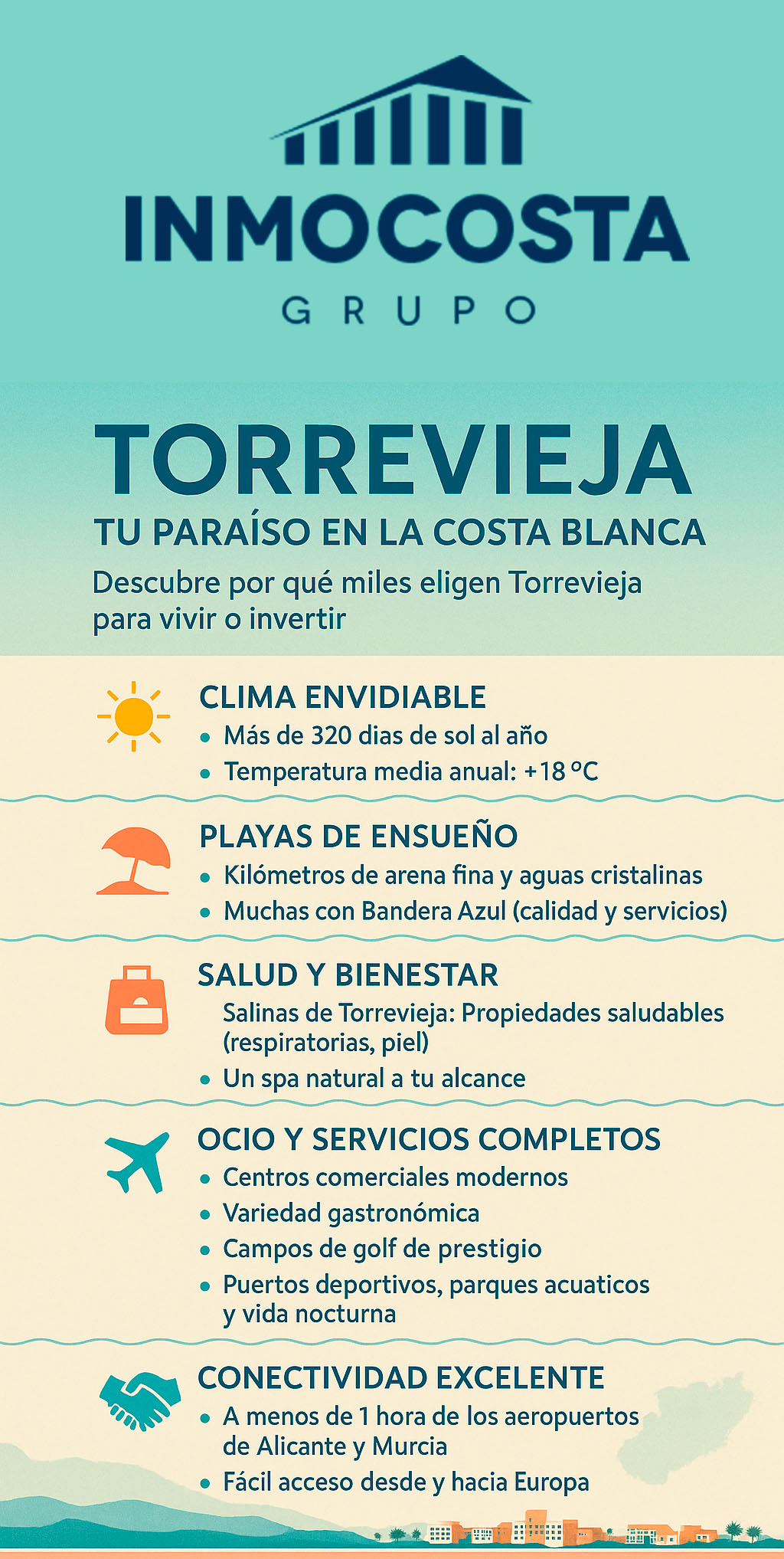 INMOCOSTA
GRUPO

TORREVIEJA
TU PARAÍSO EN LA COSTA BLANCA
Descubre por qué miles eligen Torrevieja para vivir o invertir

CLIMA ENVIDIABLE
• Más de 320 dias de sol al año
• Temperatura media anual: +18 ºC

PLAYAS DE ENSUEÑO
• Kilómetros de arena fina y aguas cristalinas
• Muchas con Bandera Azul (calidad y servicios)

SALUD Y BIENESTAR
Salinas de Torrevieja: Propiedades saludables (respiratorias, piel)
• Un spa natural a tu alcance

OCIO Y SERVICIOS COMPLETOS
• Centros comerciales modernos
• Variedad gastronómica
• Campos de golf de prestigio
• Puertos deportivos, parques acuaticos y vida nocturna

CONECTIVIDAD EXCELENTE
• A menos de 1 hora de los aeropuertos de Alicante y Murcia
• Fácil acceso desde y hacia Europa